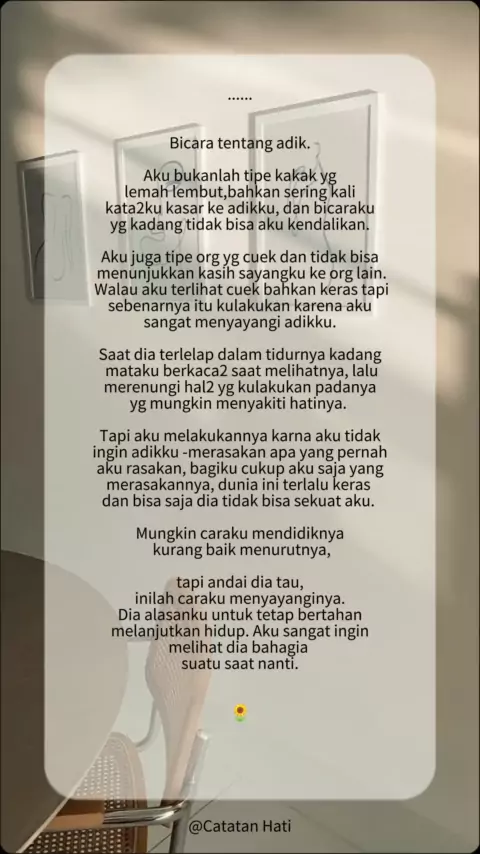 ......

Bicara tentang adik.

Aku bukanlah tipe kakak yg lemah lembut,bahkan sering kali kata2ku kasar ke adikku, dan bicaraku yg kadang tidak bisa aku kendalikan.

Aku juga tipe org yg cuek dan tidak bisa menunjukkan kasih sayangku ke org lain. Walau aku terlihat cuek bahkan keras tapi sebenarnya itu kulakukan karena aku sangat menyayangi adikku.

Saat dia terlelap dalam tidurnya kadang mataku berkaca2 saat melihatnya, lalu merenungi hal2 yg kulakukan padanya yg mungkin menyakiti hatinya.

Tapi aku melakukannya karna aku tidak ingin adikku -merasakan apa yang pernah aku rasakan, bagiku cukup aku saja yang merasakannya, dunia ini terlalu keras dan bisa saja dia tidak bisa sekuat aku.

Mungkin caraku mendidiknya kurang baik menurutnya,

tapi andai dia tau, inilah caraku menyayanginya. Dia alasanku untuk tetap bertahan melanjutkan hidup. Aku sangat ingin melihat dia bahagia suatu saat nanti.

🌻

@Catatan Hati